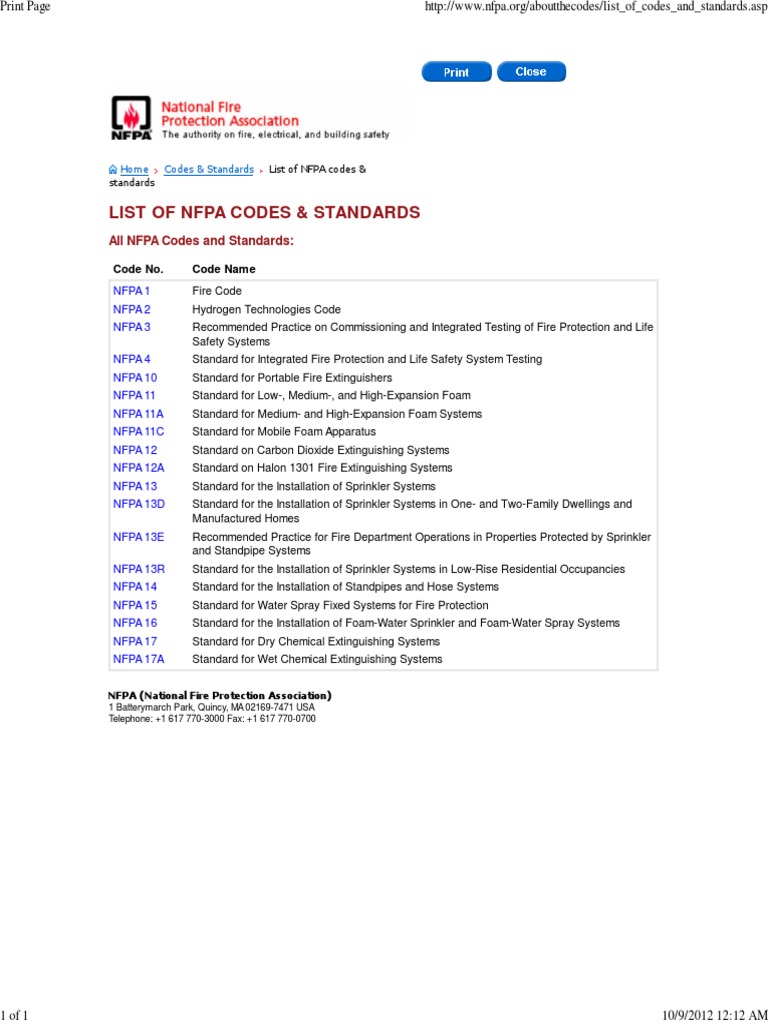 Print Page

http://www.nfpa.org/aboutthecodes/list_of_codes_and_standards.asp

Print Close

NFPA National Fire Protection Association
The authority on fire, electrical, and building safety

Home > Codes & Standards > List of NFPA codes & standards

LIST OF NFPA CODES & STANDARDS

All NFPA Codes and Standards:

| Code No. | Code Name |
|---|---|
| NFPA 1 | Fire Code |
| NFPA 2 | Hydrogen Technologies Code |
| NFPA 3 | Recommended Practice on Commissioning and Integrated Testing of Fire Protection and Life Safety Systems |
| NFPA 4 | Standard for Integrated Fire Protection and Life Safety System Testing |
| NFPA 10 | Standard for Portable Fire Extinguishers |
| NFPA 11 | Standard for Low-, Medium-, and High-Expansion Foam |
| NFPA 11A | Standard for Medium- and High-Expansion Foam Systems |
| NFPA 11C | Standard for Mobile Foam Apparatus |
| NFPA 12 | Standard on Carbon Dioxide Extinguishing Systems |
| NFPA 12A | Standard on Halon 1301 Fire Extinguishing Systems |
| NFPA 13 | Standard for the Installation of Sprinkler Systems |
| NFPA 13D | Standard for the Installation of Sprinkler Systems in One- and Two-Family Dwellings and Manufactured Homes |
| NFPA 13E | Recommended Practice for Fire Department Operations in Properties Protected by Sprinkler and Standpipe Systems |
| NFPA 13R | Standard for the Installation of Sprinkler Systems in Low-Rise Residential Occupancies |
| NFPA 14 | Standard for the Installation of Standpipes and Hose Systems |
| NFPA 15 | Standard for Water Spray Fixed Systems for Fire Protection |
| NFPA 16 | Standard for the Installation of Foam-Water Sprinkler and Foam-Water Spray Systems |
| NFPA 17 | Standard for Dry Chemical Extinguishing Systems |
| NFPA 17A | Standard for Wet Chemical Extinguishing Systems |

NFPA (National Fire Protection Association)
1 Batterymarch Park, Quincy, MA 02169-7471 USA
Telephone: +1 617 770-3000 Fax: +1 617 770-0700

1 of 1

10/9/2012 12:12 AM